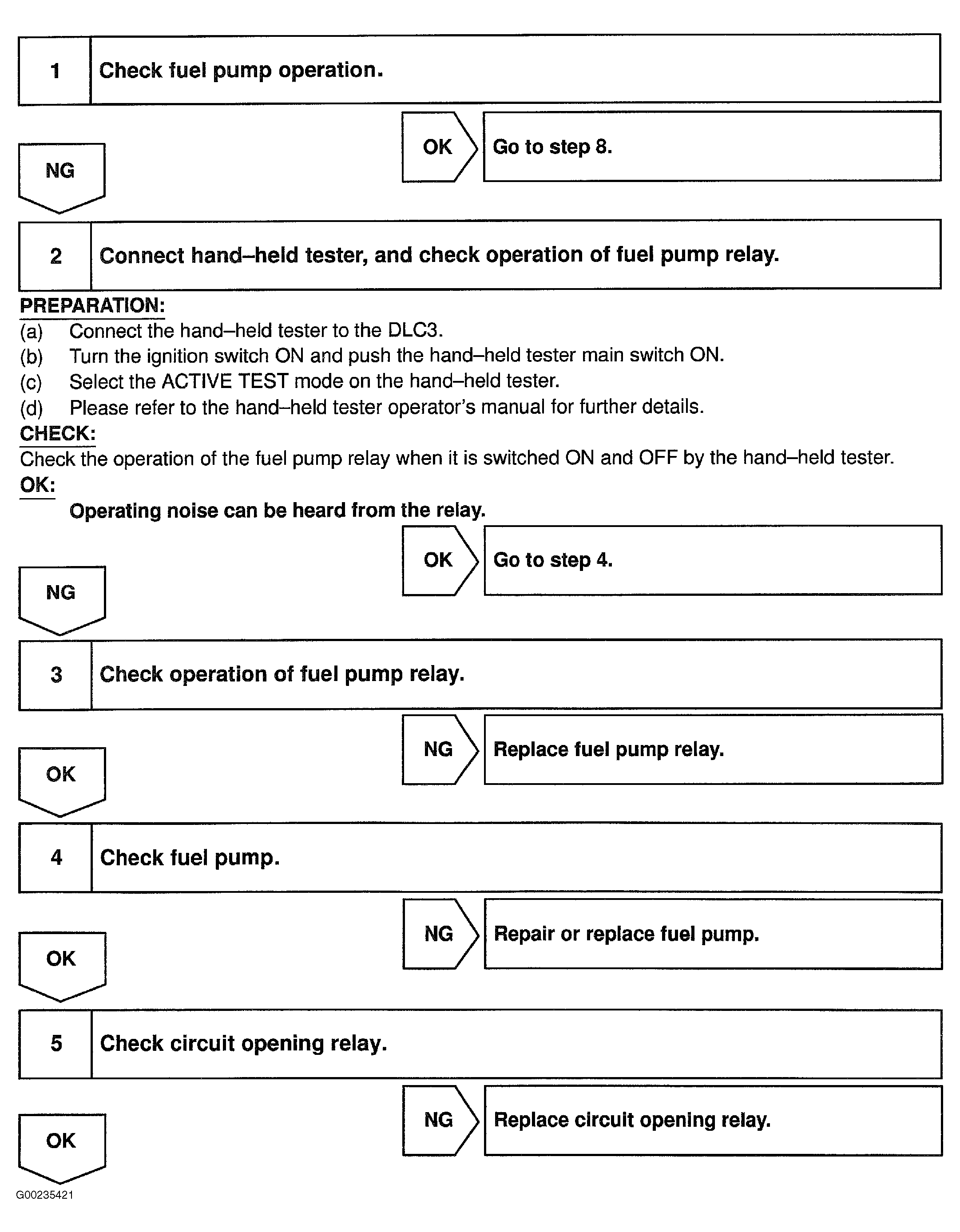 1 Check fuel pump operation.

OK Go to step 8.

NG

2 Connect hand–held tester, and check operation of fuel pump relay.

PREPARATION:
(a) Connect the hand–held tester to the DLC3.
(b) Turn the ignition switch ON and push the hand–held tester main switch ON.
(c) Select the ACTIVE TEST mode on the hand–held tester.
(d) Please refer to the hand–held tester operator's manual for further details.
CHECK:
Check the operation of the fuel pump relay when it is switched ON and OFF by the hand–held tester.
OK:
Operating noise can be heard from the relay.

OK Go to step 4.

NG

3 Check operation of fuel pump relay.

NG Replace fuel pump relay.

OK

4 Check fuel pump.

NG Repair or replace fuel pump.

OK

5 Check circuit opening relay.

NG Replace circuit opening relay.

OK

G00235421